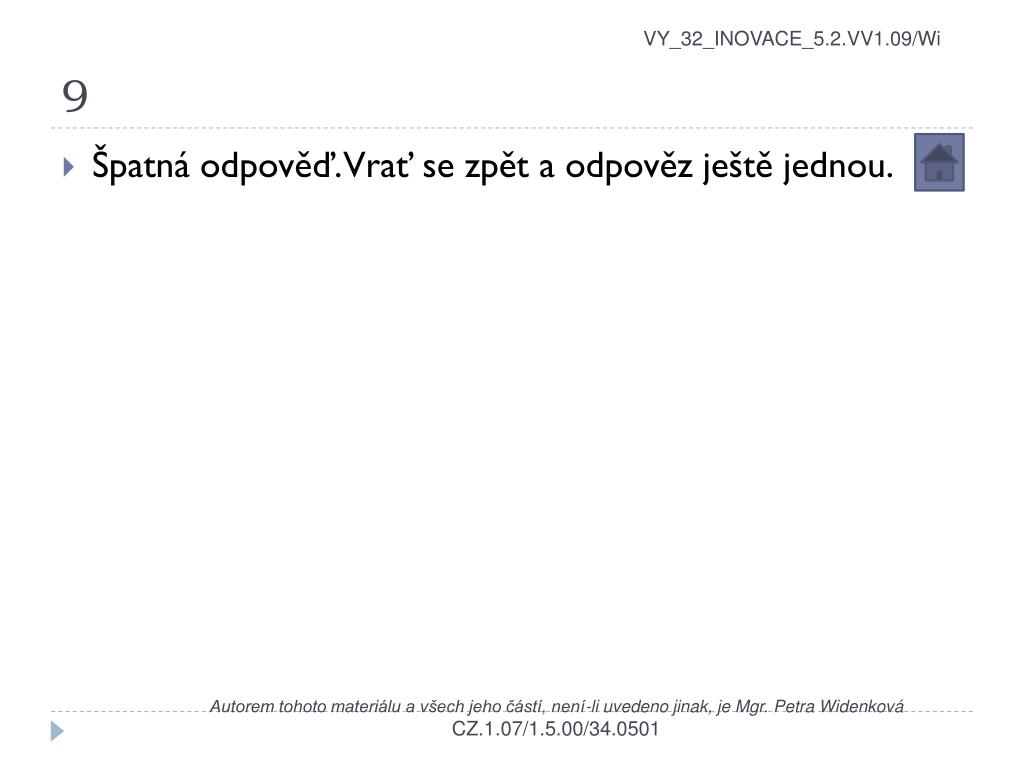 VY_32_INOVACE_5.2.VV1.09/Wi

9

Špatná odpověď. Vrať se zpět a odpověz ještě jednou.

Autorem tohoto materiálu a všech jeho částí, není-li uvedeno jinak, je Mgr. Petra Widenková
CZ.1.07/1.5.00/34.0501